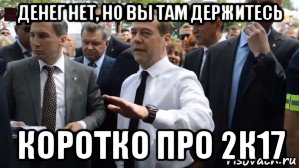 ДЕНЕГ НЕТ, НО ВЫ ТАМ ДЕРЖИТЕСЬ

КОРОТКО ПРО 2К17

risovach.ru